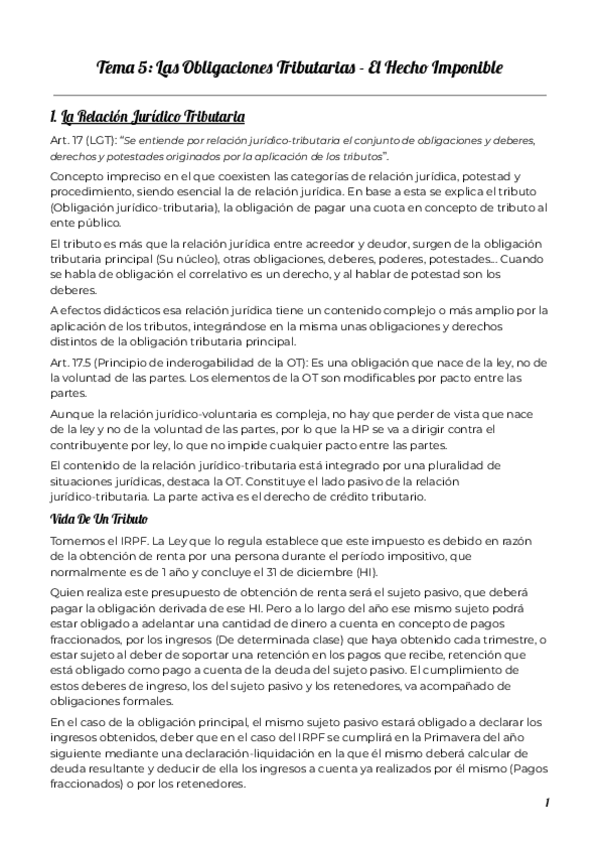 Tema 5: Las Obligaciones Tributarias - El Hecho Imponible

1. La Relación Jurídico Tributaria

Art. 17 (LGT): "Se entiende por relación jurídico-tributaria el conjunto de obligaciones y deberes, derechos y potestades originados por la aplicación de los tributos".

Concepto impreciso en el que coexisten las categorías de relación jurídica, potestad y procedimiento, siendo esencial la de relación jurídica. En base a esta se explica el tributo (Obligación jurídico-tributaria), la obligación de pagar una cuota en concepto de tributo al ente público.

El tributo es más que la relación jurídica entre acreedor y deudor, surgen de la obligación tributaria principal (Su núcleo), otras obligaciones, deberes, poderes, potestades... Cuando se habla de obligación el correlativo es un derecho, y al hablar de potestad son los deberes.

A efectos didácticos esa relación jurídica tiene un contenido complejo o más amplio por la aplicación de los tributos, integrándose en la misma unas obligaciones y derechos distintos de la obligación tributaria principal.

Art. 17.5 (Principio de inderogabilidad de la OT): Es una obligación que nace de la ley, no de la voluntad de las partes. Los elementos de la OT son modificables por pacto entre las partes.

Aunque la relación jurídico-voluntaria es compleja, no hay que perder de vista que nace de la ley y no de la voluntad de las partes, por lo que la HP se va a dirigir contra el contribuyente por ley, lo que no impide cualquier pacto entre las partes.

El contenido de la relación jurídico-tributaria está integrado por una pluralidad de situaciones jurídicas, destaca la OT. Constituye el lado pasivo de la relación jurídico-tributaria. La parte activa es el derecho de crédito tributario.

Vida De Un Tributo

Tomemos el IRPF. La Ley que lo regula establece que este impuesto es debido en razón de la obtención de renta por una persona durante el período impositivo, que normalmente es de 1 año y concluye el 31 de diciembre (HI).

Quien realiza este presupuesto de obtención de renta será el sujeto pasivo, que deberá pagar la obligación derivada de ese HI. Pero a lo largo del año ese mismo sujeto podrá estar obligado a adelantar una cantidad de dinero a cuenta en concepto de pagos fraccionados, por los ingresos (De determinada clase) que haya obtenido cada trimestre, o estar sujeto al deber de soportar una retención en los pagos que recibe, retención que está obligado como pago a cuenta de la deuda del sujeto pasivo. El cumplimiento de estos deberes de ingreso, los del sujeto pasivo y los retenedores, va acompañado de obligaciones formales.

En el caso de la obligación principal, el mismo sujeto pasivo estará obligado a declarar los ingresos obtenidos, deber que en el caso del IRPF se cumplirá en la Primavera del año siguiente mediante una declaración-liquidación en la que él mismo deberá calcular de deuda resultante y deducir de ella los ingresos a cuenta ya realizados por él mismo (Pagos fraccionados) o por los retenedores.

1